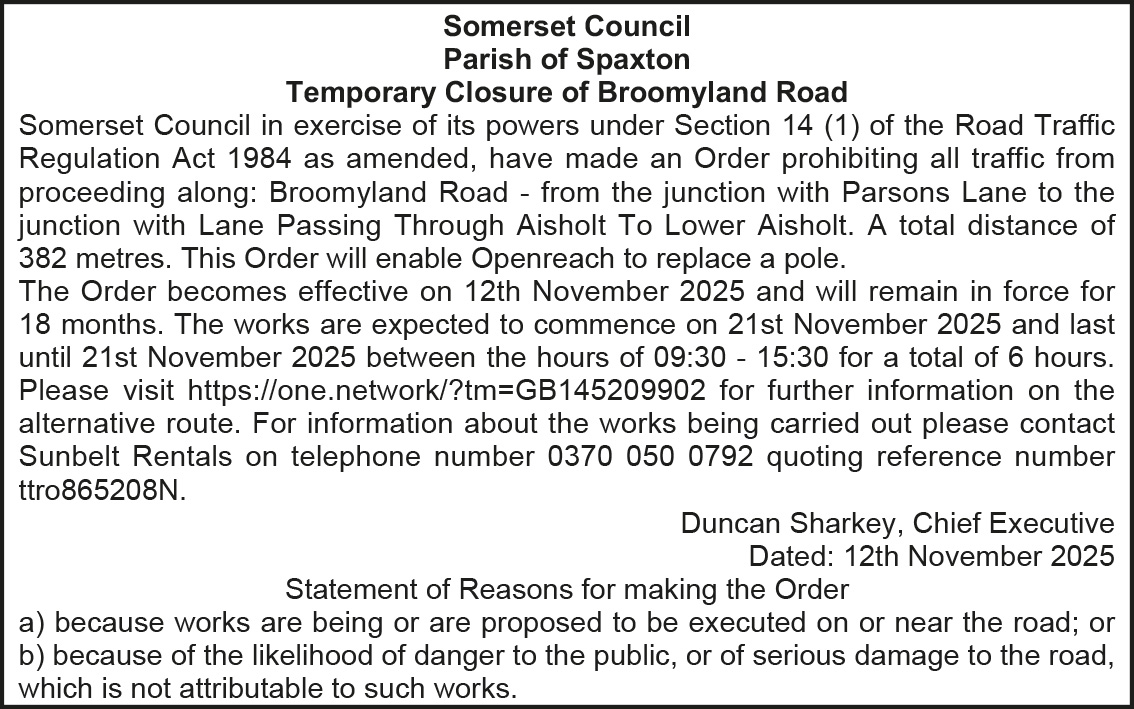 Somerset Council
Parish of Spaxton
Temporary Closure of Broomyland Road

Somerset Council in exercise of its powers under Section 14 (1) of the Road Traffic Regulation Act 1984 as amended, have made an Order prohibiting all traffic from proceeding along: Broomyland Road - from the junction with Parsons Lane to the junction with Lane Passing Through Aisholt To Lower Aisholt. A total distance of 382 metres. This Order will enable Openreach to replace a pole.

The Order becomes effective on 12th November 2025 and will remain in force for 18 months. The works are expected to commence on 21st November 2025 and last until 21st November 2025 between the hours of 09:30 - 15:30 for a total of 6 hours. Please visit https://one.network/?tm=GB145209902 for further information on the alternative route. For information about the works being carried out please contact Sunbelt Rentals on telephone number 0370 050 0792 quoting reference number ttro865208N.

Duncan Sharkey, Chief Executive
Dated: 12th November 2025

Statement of Reasons for making the Order
a) because works are being or are proposed to be executed on or near the road; or
b) because of the likelihood of danger to the public, or of serious damage to the road, which is not attributable to such works.